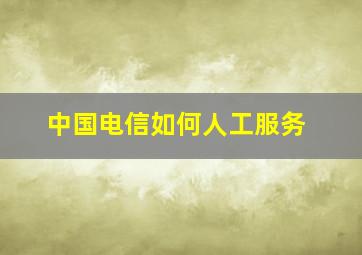 中国电信如何人工服务